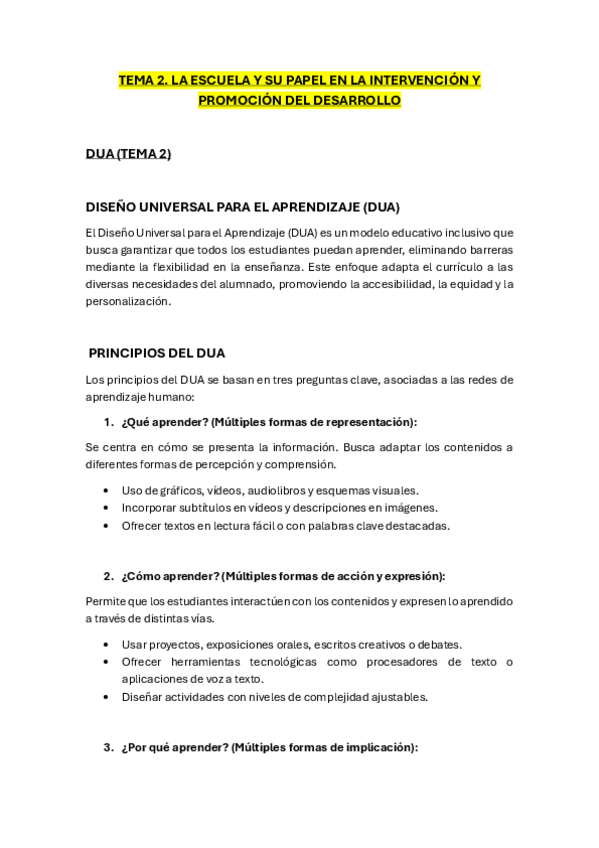 TEMA 2. LA ESCUELA Y SU PAPEL EN LA INTERVENCIÓN Y PROMOCIÓN DEL DESARROLLO

DUA (TEMA 2)

DISEÑO UNIVERSAL PARA EL APRENDIZAJE (DUA)

El Diseño Universal para el Aprendizaje (DUA) es un modelo educativo inclusivo que busca garantizar que todos los estudiantes puedan aprender, eliminando barreras mediante la flexibilidad en la enseñanza. Este enfoque adapta el currículo a las diversas necesidades del alumnado, promoviendo la accesibilidad, la equidad y la personalización.

PRINCIPIOS DEL DUA

Los principios del DUA se basan en tres preguntas clave, asociadas a las redes de aprendizaje humano:

1. ¿Qué aprender? (Múltiples formas de representación):

Se centra en cómo se presenta la información. Busca adaptar los contenidos a diferentes formas de percepción y comprensión.

• Uso de gráficos, vídeos, audiolibros y esquemas visuales.
• Incorporar subtítulos en vídeos y descripciones en imágenes.
• Ofrecer textos en lectura fácil o con palabras clave destacadas.

2. ¿Cómo aprender? (Múltiples formas de acción y expresión):

Permite que los estudiantes interactúen con los contenidos y expresen lo aprendido a través de distintas vías.

• Usar proyectos, exposiciones orales, escritos creativos o debates.
• Ofrecer herramientas tecnológicas como procesadores de texto o aplicaciones de voz a texto.
• Diseñar actividades con niveles de complejidad ajustables.

3. ¿Por qué aprender? (Múltiples formas de implicación):